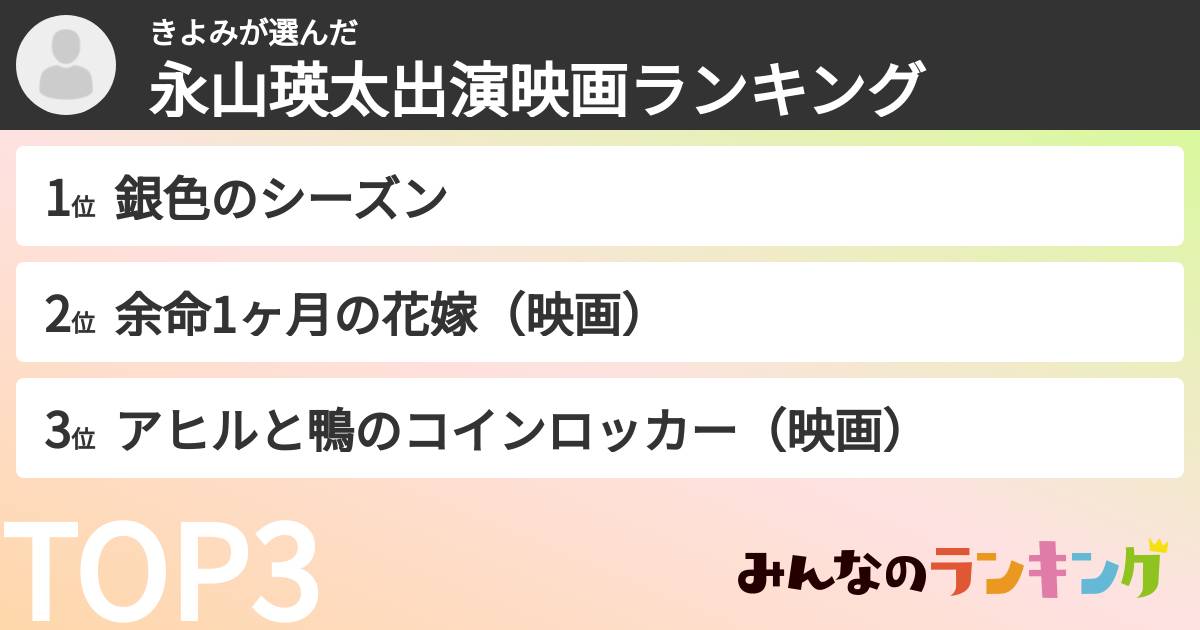 きよみが選んだ
永山瑛太出演映画ランキング

1位 銀色のシーズン

2位 余命1ヶ月の花嫁（映画）

3位 アヒルと鴨のコインロッカー（映画）

TOP3

みんなのランキング